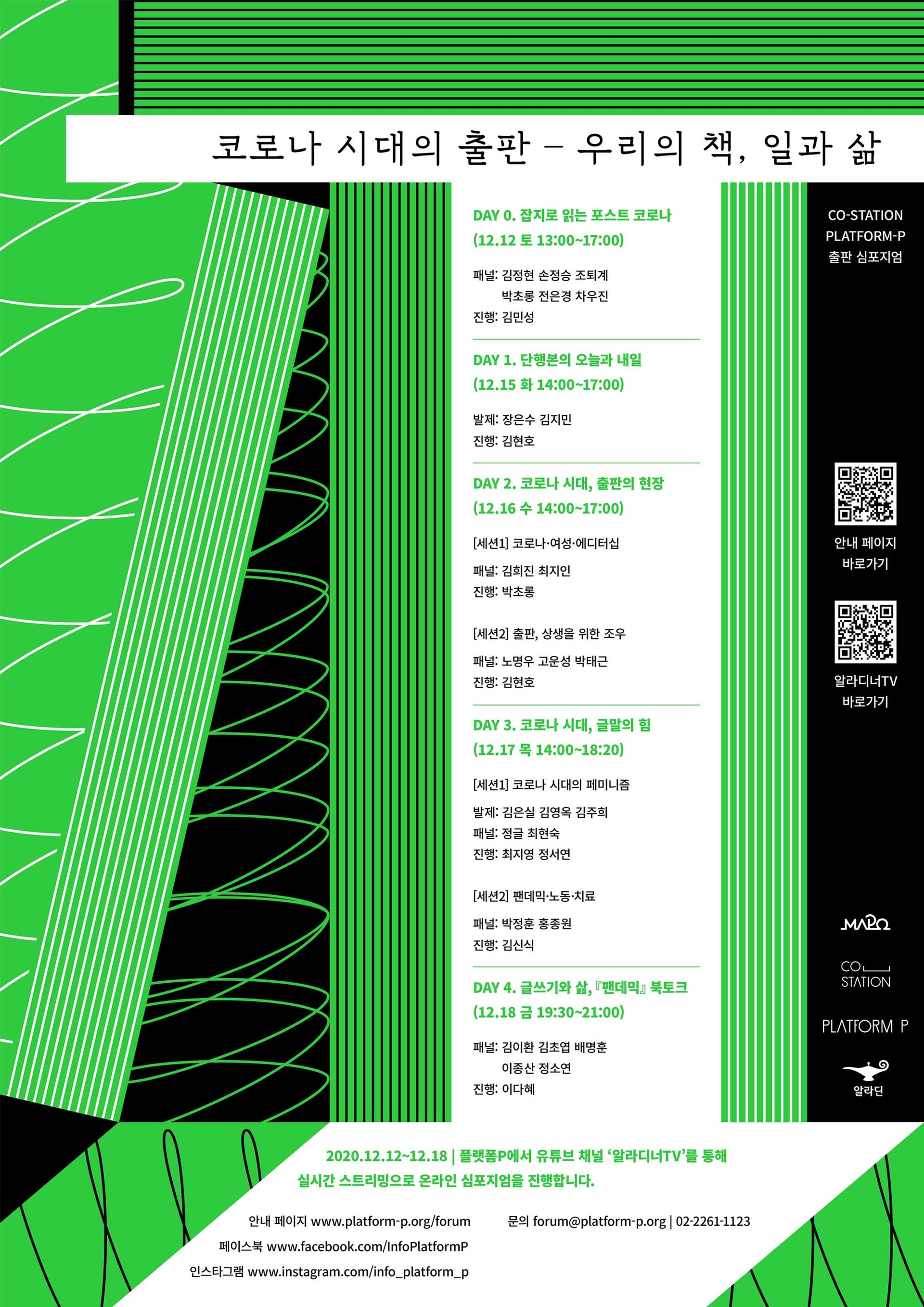 코로나 시대의 출판 – 우리의 책, 일과 삶

DAY 0. 잡지로 읽는 포스트 코로나
(12.12 토 13:00~17:00)

패널: 김정현 손정승 조퇴계
박초롱 전은경 차우진
진행: 김민성

DAY 1. 단행본의 오늘과 내일
(12.15 화 14:00~17:00)

발제: 장은수 김지민
진행: 김현호

DAY 2. 코로나 시대, 출판의 현장
(12.16 수 14:00~17:00)

[세션1] 코로나·여성·에디터십

패널: 김희진 최지인
진행: 박초롱

[세션2] 출판, 상생을 위한 조우

패널: 노명우 고운성 박태근
진행: 김현호

DAY 3. 코로나 시대, 글말의 힘
(12.17 목 14:00~18:20)

[세션1] 코로나 시대의 페미니즘

발제: 김은실 김영옥 김주희
패널: 정글 최현숙
진행: 최지영 정서연

[세션2] 팬데믹·노동·치료

패널: 박정훈 홍종원
진행: 김신식

DAY 4. 글쓰기와 삶, 『팬데믹』 북토크
(12.18 금 19:30~21:00)

패널: 김이환 김초엽 배명훈
이종산 정소연
진행: 이다혜

CO-STATION
PLATFORM-P
출판 심포지엄

안내 페이지
바로가기

알라디너TV
바로가기

MAPO

CO
STATION

PLATFORM P

알라딘

2020.12.12~12.18 | 플랫폼P에서 유튜브 채널 '알라디너TV'를 통해
실시간 스트리밍으로 온라인 심포지엄을 진행합니다.

안내 페이지 www.platform-p.org/forum
페이스북 www.facebook.com/InfoPlatformP
인스타그램 www.instagram.com/info_platform_p

문의 forum@platform-p.org | 02-2261-1123